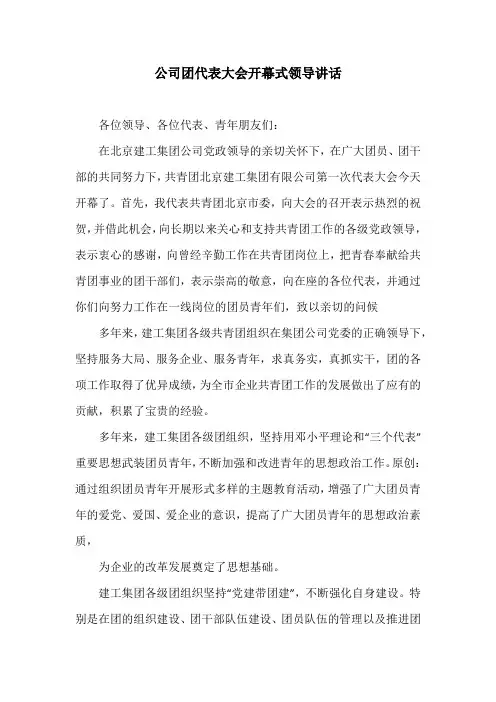 公司团代表大会开幕式领导讲话

各位领导、各位代表、青年朋友们：

在北京建工集团公司党政领导的亲切关怀下，在广大团员、团干部的共同努力下，共青团北京建工集团有限公司第一次代表大会今天开幕了。首先，我代表共青团北京市委，向大会的召开表示热烈的祝贺，并借此机会，向长期以来关心和支持共青团工作的各级党政领导，表示衷心的感谢，向曾经辛勤工作在共青团岗位上，把青春奉献给共青团事业的团干部们，表示崇高的敬意，向在座的各位代表，并通过你们向努力工作在一线岗位的团员青年们，致以亲切的问候

多年来，建工集团各级共青团组织在集团公司党委的正确领导下，坚持服务大局、服务企业、服务青年，求真务实，真抓实干，团的各项工作取得了优异成绩，为全市企业共青团工作的发展做出了应有的贡献，积累了宝贵的经验。

多年来，建工集团各级团组织，坚持用邓小平理论和“三个代表”重要思想武装团员青年，不断加强和改进青年的思想政治工作。原创：通过组织团员青年开展形式多样的主题教育活动，增强了广大团员青年的爱党、爱国、爱企业的意识，提高了广大团员青年的思想政治素质，

为企业的改革发展奠定了思想基础。

建工集团各级团组织坚持“党建带团建”，不断强化自身建设。特别是在团的组织建设、团干部队伍建设、团员队伍的管理以及推进团